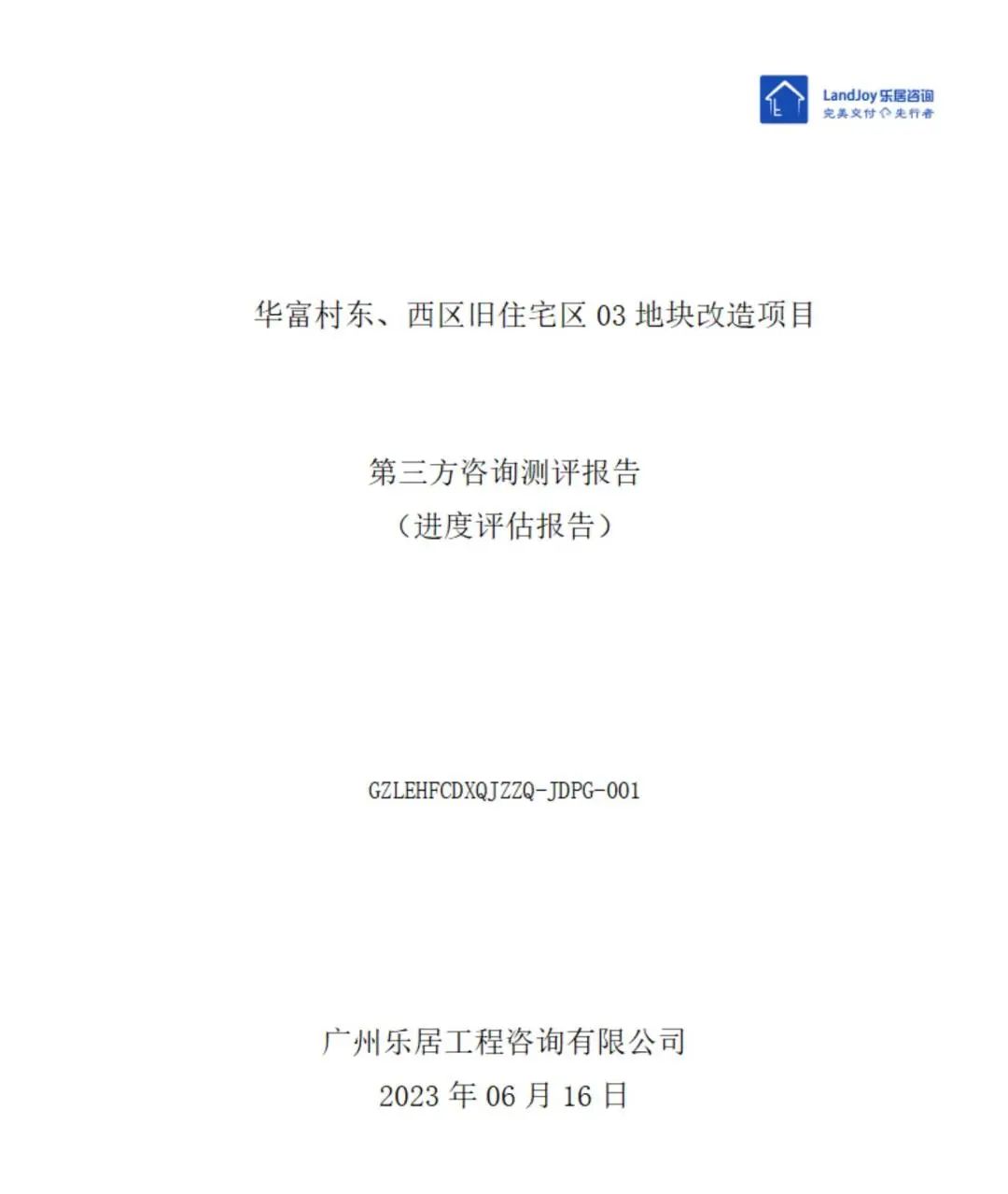 LandJoy 乐居咨询
完美交付 先行者

华富村东、西区旧住宅区 03 地块改造项目

第三方咨询测评报告
（进度评估报告）

GZLEHFCDXQJZZQ-JDPG-001

广州乐居工程咨询有限公司
2023 年 06 月 16 日